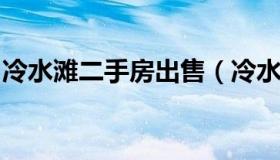 冷水滩二手房出售（冷水